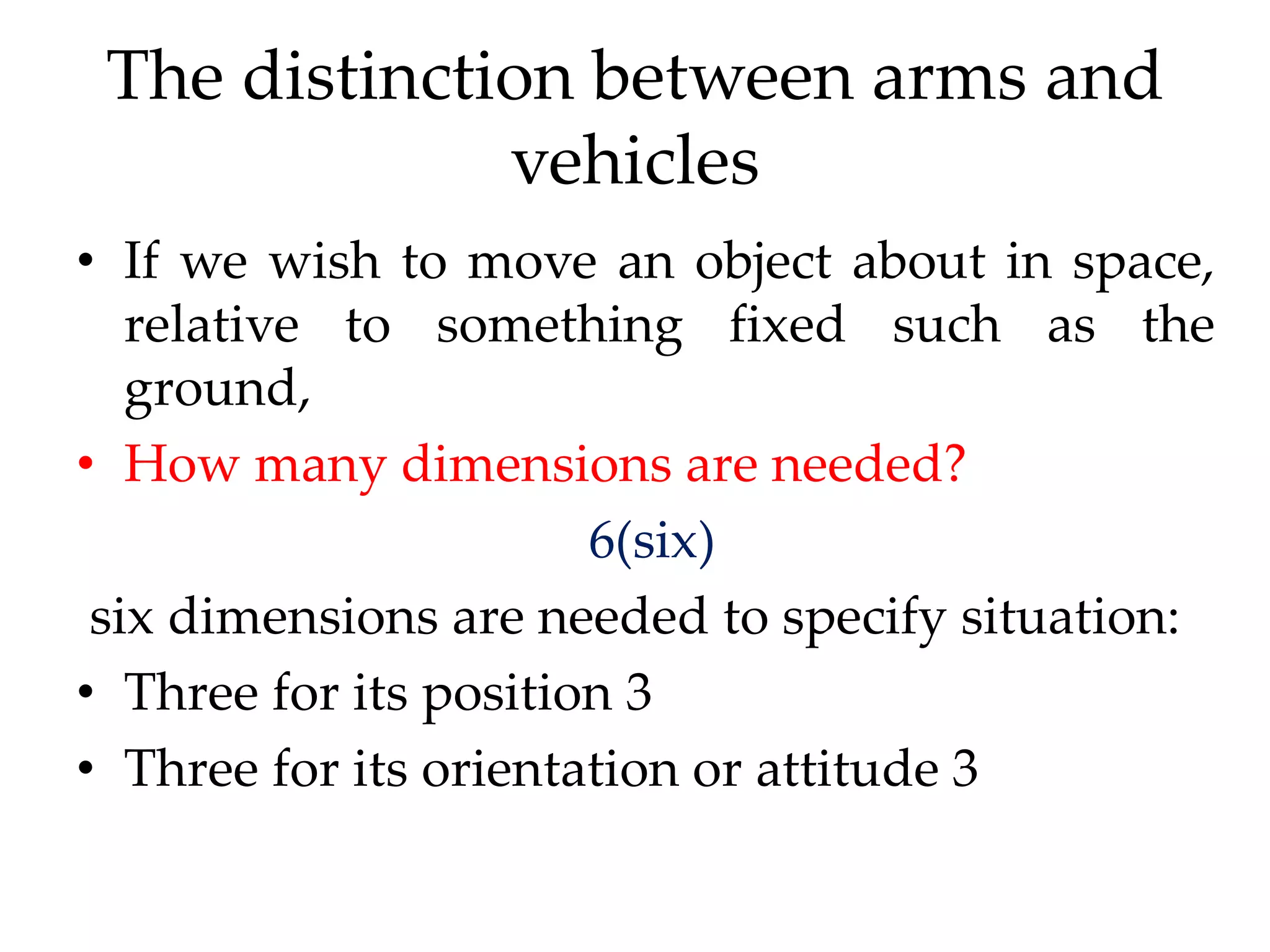 The distinction between arms and vehicles

• If we wish to move an object about in space, relative to something fixed such as the ground,

• How many dimensions are needed?

6(six)

six dimensions are needed to specify situation:

• Three for its position 3

• Three for its orientation or attitude 3